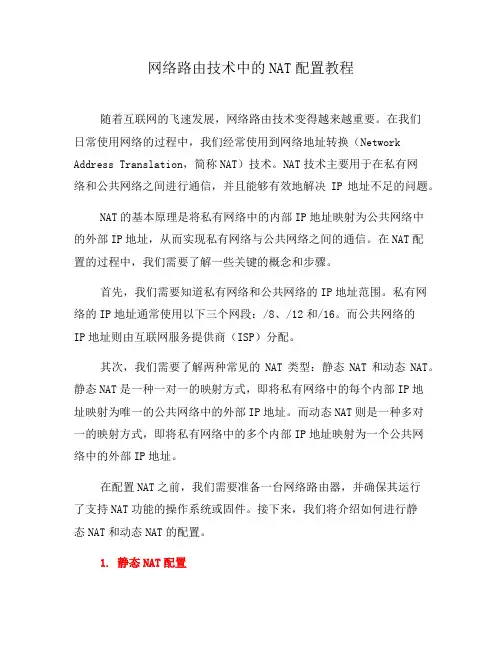 网络路由技术中的NAT配置教程

随着互联网的飞速发展，网络路由技术变得越来越重要。在我们日常使用网络的过程中，我们经常使用到网络地址转换（Network Address Translation，简称NAT）技术。NAT技术主要用于在私有网络和公共网络之间进行通信，并且能够有效地解决 IP 地址不足的问题。

NAT的基本原理是将私有网络中的内部IP地址映射为公共网络中的外部IP地址，从而实现私有网络与公共网络之间的通信。在NAT配置的过程中，我们需要了解一些关键的概念和步骤。

首先，我们需要知道私有网络和公共网络的IP地址范围。私有网络的IP地址通常使用以下三个网段：/8、/12和/16。而公共网络的IP地址则由互联网服务提供商（ISP）分配。

其次，我们需要了解两种常见的 NAT 类型：静态 NAT 和动态 NAT。静态NAT是一种一对一的映射方式，即将私有网络中的每个内部IP地址映射为唯一的公共网络中的外部IP地址。而动态NAT则是一种多对一的映射方式，即将私有网络中的多个内部IP地址映射为一个公共网络中的外部IP地址。

在配置NAT之前，我们需要准备一台网络路由器，并确保其运行了支持NAT功能的操作系统或固件。接下来，我们将介绍如何进行静态NAT和动态NAT的配置。

1. 静态NAT配置